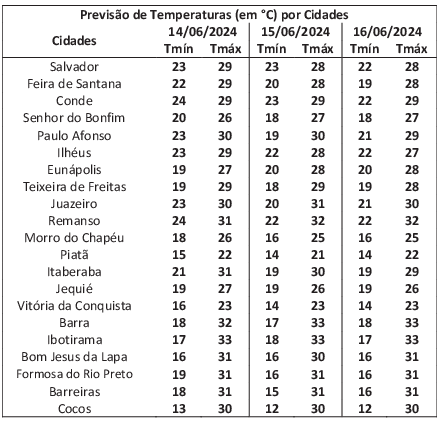 Previsão de Temperaturas (em °C) por Cidades

| Cidades | 14/06/2024 Tmín | 14/06/2024 Tmáx | 15/06/2024 Tmín | 15/06/2024 Tmáx | 16/06/2024 Tmín | 16/06/2024 Tmáx |
|---|---|---|---|---|---|---|
| Salvador | 23 | 29 | 23 | 28 | 22 | 28 |
| Feira de Santana | 22 | 29 | 20 | 28 | 19 | 28 |
| Conde | 24 | 29 | 23 | 29 | 22 | 29 |
| Senhor do Bonfim | 20 | 26 | 18 | 27 | 18 | 27 |
| Paulo Afonso | 23 | 30 | 19 | 30 | 21 | 29 |
| Ilhéus | 23 | 29 | 22 | 28 | 22 | 27 |
| Eunápolis | 19 | 27 | 20 | 28 | 20 | 28 |
| Teixeira de Freitas | 19 | 29 | 18 | 29 | 19 | 28 |
| Juazeiro | 23 | 30 | 20 | 31 | 21 | 30 |
| Remanso | 24 | 31 | 22 | 32 | 22 | 32 |
| Morro do Chapéu | 18 | 26 | 16 | 25 | 16 | 25 |
| Piatã | 15 | 22 | 14 | 21 | 14 | 22 |
| Itaberaba | 21 | 31 | 19 | 30 | 19 | 29 |
| Jequié | 19 | 27 | 19 | 26 | 19 | 26 |
| Vitória da Conquista | 16 | 23 | 14 | 23 | 14 | 23 |
| Barra | 18 | 32 | 17 | 33 | 18 | 33 |
| Ibotirama | 17 | 33 | 18 | 33 | 17 | 33 |
| Bom Jesus da Lapa | 16 | 31 | 16 | 30 | 16 | 31 |
| Formosa do Rio Preto | 19 | 31 | 16 | 31 | 16 | 31 |
| Barreiras | 18 | 31 | 15 | 31 | 16 | 31 |
| Cocos | 13 | 30 | 12 | 30 | 12 | 30 |